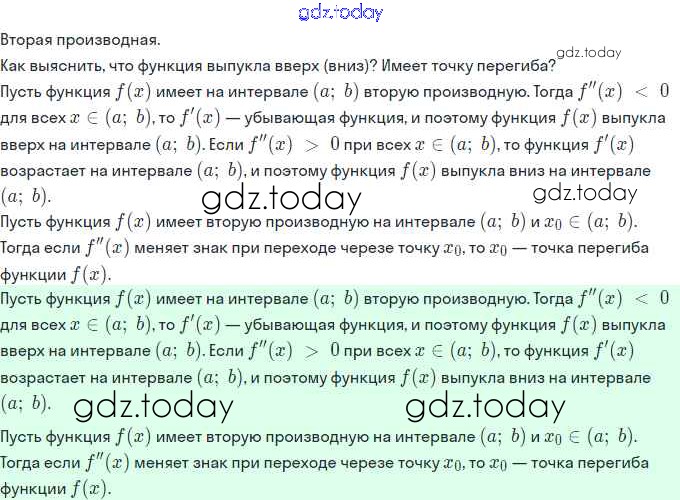 Вторая производная.

Как выяснить, что функция выпукла вверх (вниз)? Имеет точку перегиба?

Пусть функция $f(x)$ имеет на интервале $(a;\ b)$ вторую производную. Тогда $f''(x) < 0$ для всех $x \in (a;\ b)$, то $f'(x)$ — убывающая функция, и поэтому функция $f(x)$ выпукла вверх на интервале $(a;\ b)$. Если $f''(x) > 0$ при всех $x \in (a;\ b)$, то функция $f'(x)$ возрастает на интервале $(a;\ b)$, и поэтому функция $f(x)$ выпукла вниз на интервале $(a;\ b)$.

Пусть функция $f(x)$ имеет вторую производную на интервале $(a;\ b)$ и $x_0 \in (a;\ b)$. Тогда если $f''(x)$ меняет знак при переходе черезе точку $x_0$, то $x_0$ — точка перегиба функции $f(x)$.

Пусть функция $f(x)$ имеет на интервале $(a;\ b)$ вторую производную. Тогда $f''(x) < 0$ для всех $x \in (a;\ b)$, то $f'(x)$ — убывающая функция, и поэтому функция $f(x)$ выпукла вверх на интервале $(a;\ b)$. Если $f''(x) > 0$ при всех $x \in (a;\ b)$, то функция $f'(x)$ возрастает на интервале $(a;\ b)$, и поэтому функция $f(x)$ выпукла вниз на интервале $(a;\ b)$.

Пусть функция $f(x)$ имеет вторую производную на интервале $(a;\ b)$ и $x_0 \in (a;\ b)$. Тогда если $f''(x)$ меняет знак при переходе черезе точку $x_0$, то $x_0$ — точка перегиба функции $f(x)$.

gdz.today